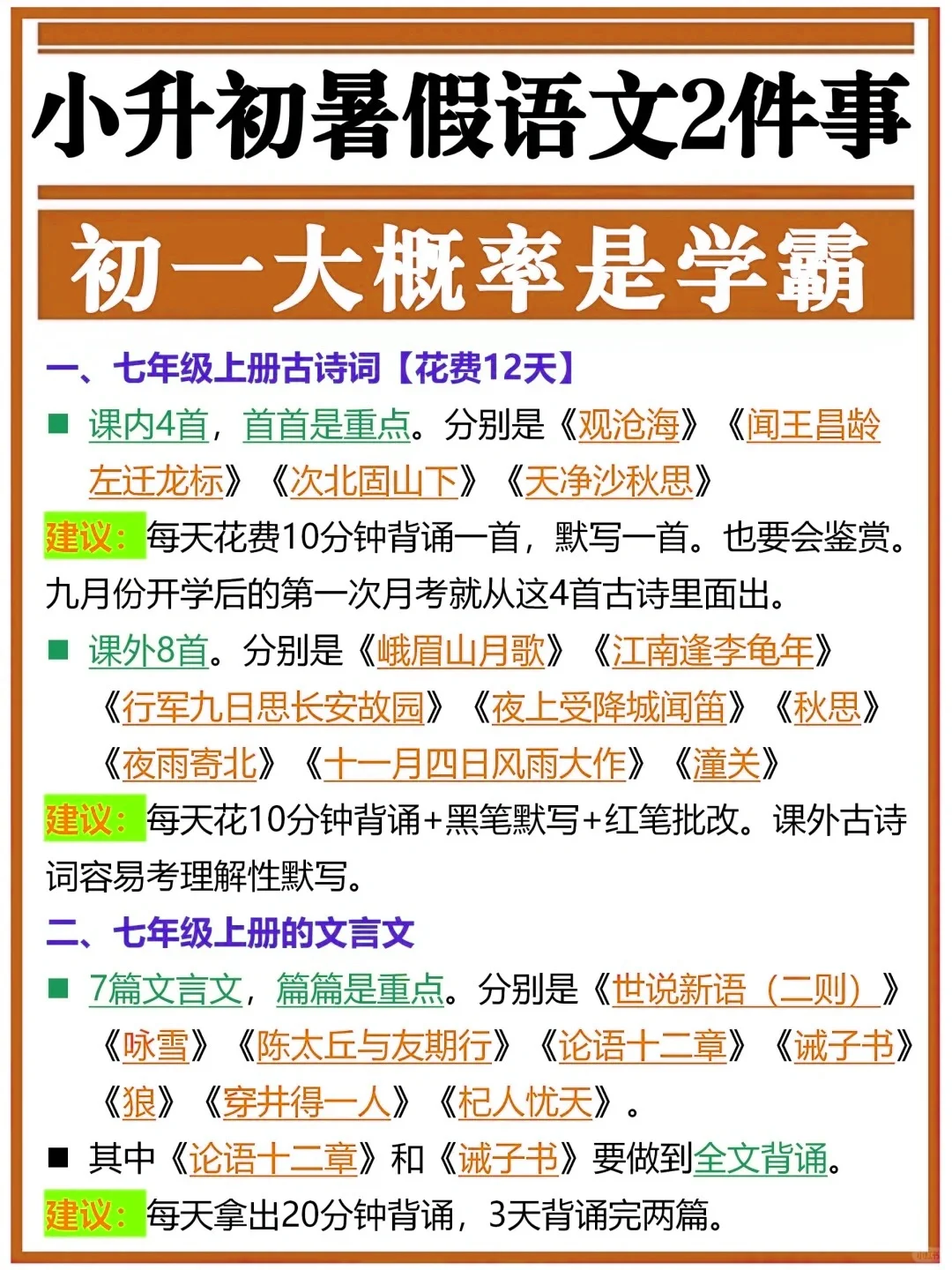 小升初暑假语文2件事

初一大概率是学霸

一、七年级上册古诗词【花费12天】

■ 课内4首，首首是重点。分别是《观沧海》《闻王昌龄左迁龙标》《次北固山下》《天净沙秋思》

建议：每天花费10分钟背诵一首，默写一首。也要会鉴赏。九月份开学后的第一次月考就从这4首古诗里面出。

■ 课外8首。分别是《峨眉山月歌》《江南逢李龟年》《行军九日思长安故园》《夜上受降城闻笛》《秋思》《夜雨寄北》《十一月四日风雨大作》《潼关》

建议：每天花10分钟背诵+黑笔默写+红笔批改。课外古诗词容易考理解性默写。

二、七年级上册的文言文

■ 7篇文言文，篇篇是重点。分别是《世说新语（二则）》《咏雪》《陈太丘与友期行》《论语十二章》《诫子书》《狼》《穿井得一人》《杞人忧天》。

■ 其中《论语十二章》和《诫子书》要做到全文背诵。

建议：每天拿出20分钟背诵，3天背诵完两篇。